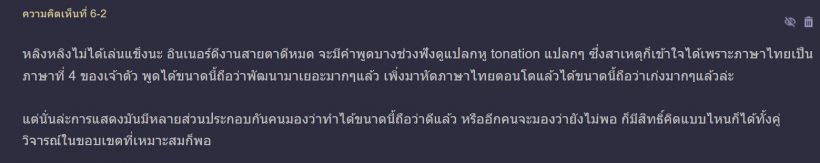 ความคิดเห็นที่ 6-2

หลิงหลิงไม่ได้เล่นแข็งนะ อินเนอร์ดีงานสายตาดีหมด จะมีคำพูดบางช่วงฟังดูแปลกหู tonation แปลกๆ ซึ่งสาเหตุก็เข้าใจได้เพราะภาษาไทยเป็นภาษาที่ 4 ของเจ้าตัว พูดได้ขนาดนี้ถือว่าพัฒนามาเยอะมากๆแล้ว เพิ่งมาหัดภาษาไทยตอนโตแล้วได้ขนาดนี้ถือว่าเก่งมากๆแล้วล่ะ

แต่นั่นล่ะการแสดงมันมีหลายส่วนประกอบกันคนมองว่าทำได้ขนาดนี้ถือว่าดีแล้ว หรืออีกคนจะมองว่ายังไม่พอ ก็มีสิทธิ์คิดแบบไหนก็ได้ทั้งคู่ วิจารณ์ในขอบเขตที่เหมาะสมก็พอ